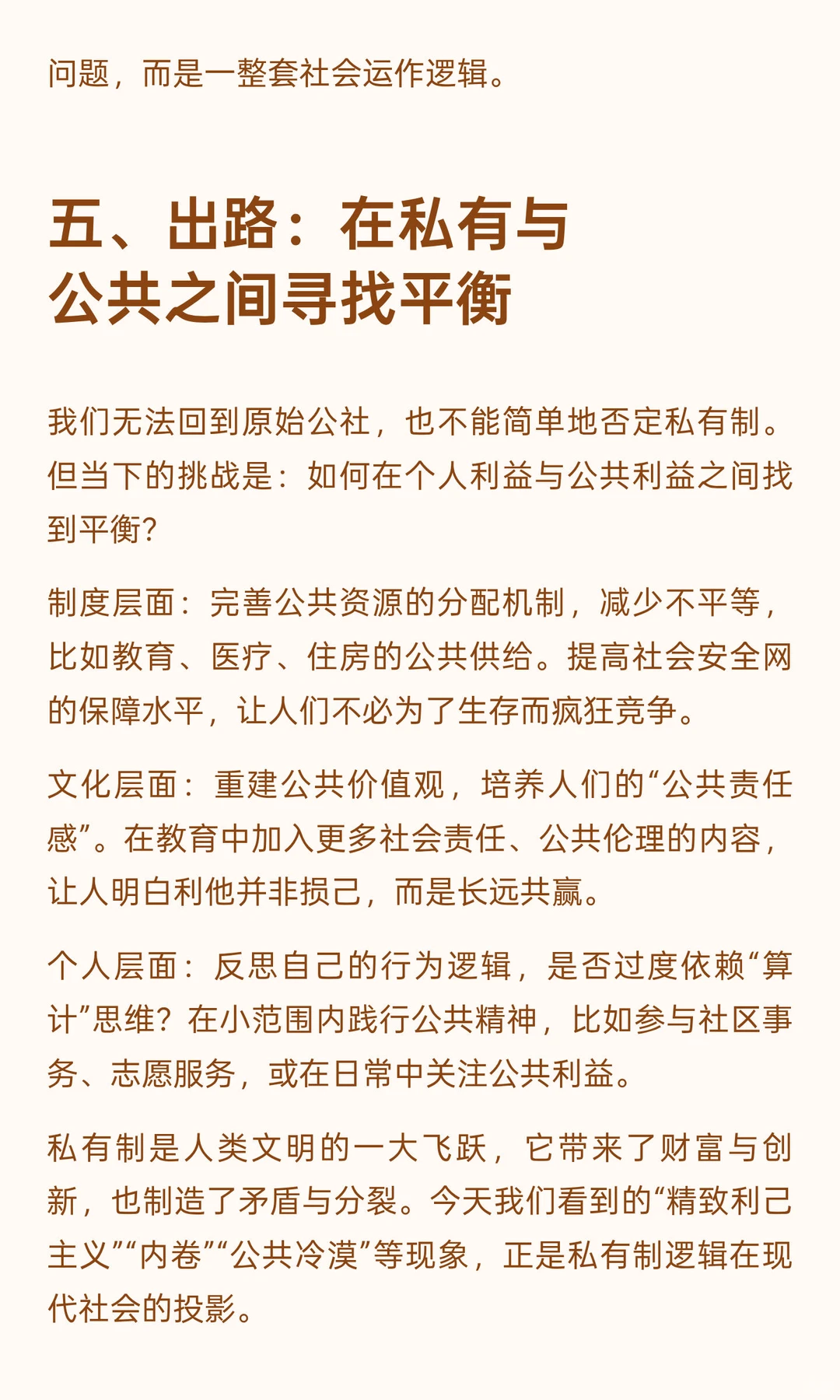 问题，而是一整套社会运作逻辑。

五、出路：在私有与公共之间寻找平衡

我们无法回到原始公社，也不能简单地否定私有制。但当下的挑战是：如何在个人利益与公共利益之间找到平衡？

制度层面：完善公共资源的分配机制，减少不平等，比如教育、医疗、住房的公共供给。提高社会安全网的保障水平，让人们不必为了生存而疯狂竞争。

文化层面：重建公共价值观，培养人们的“公共责任感”。在教育中加入更多社会责任、公共伦理的内容，让人明白利他并非损己，而是长远共赢。

个人层面：反思自己的行为逻辑，是否过度依赖“算计”思维？在小范围内践行公共精神，比如参与社区事务、志愿服务，或在日常中关注公共利益。

私有制是人类文明的一大飞跃，它带来了财富与创新，也制造了矛盾与分裂。今天我们看到的“精致利己主义”“内卷”“公共冷漠”等现象，正是私有制逻辑在现代社会的投影。